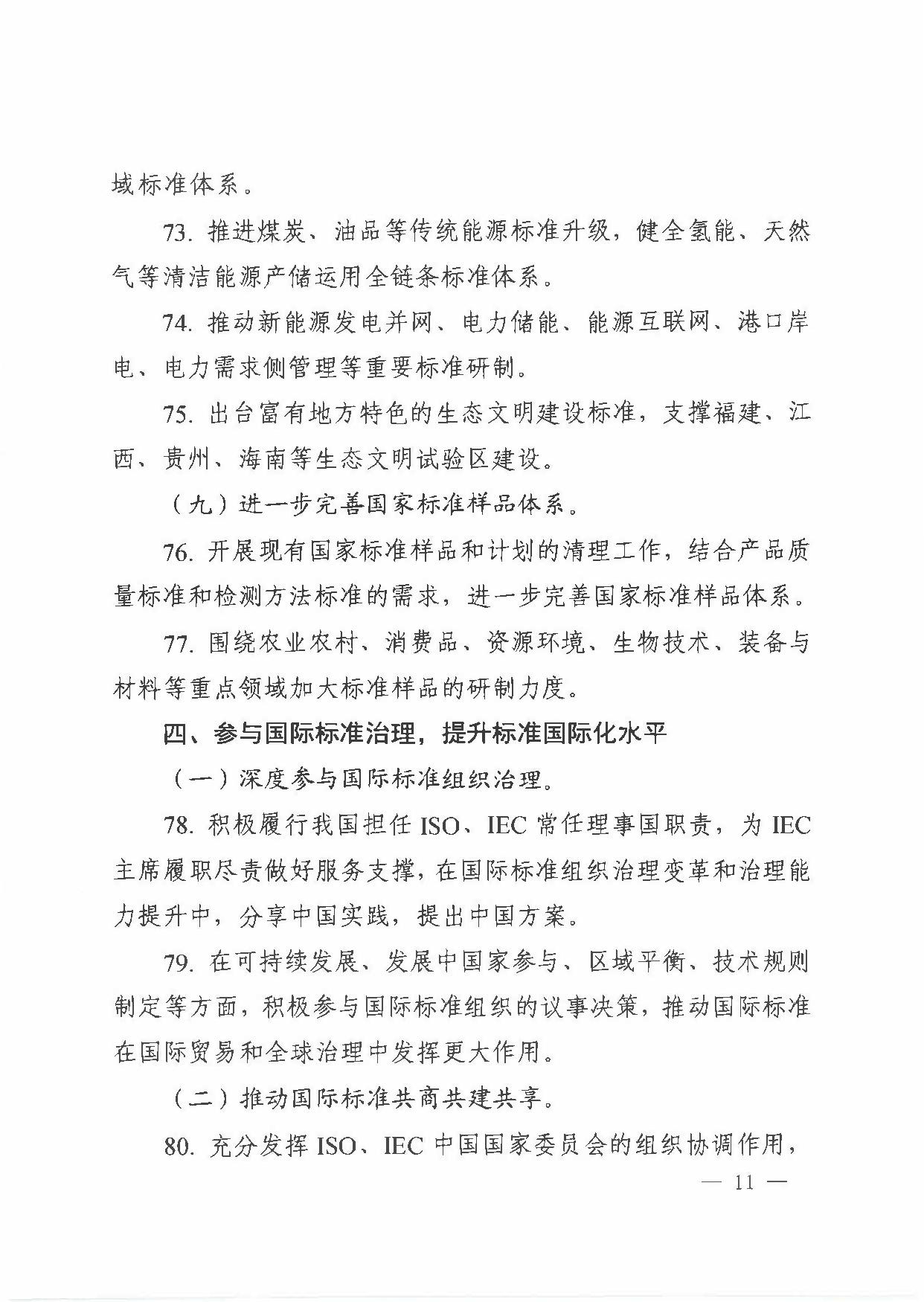 域标准体系。

73. 推进煤炭、油品等传统能源标准升级，健全氢能、天然气等清洁能源产储运用全链条标准体系。

74. 推动新能源发电并网、电力储能、能源互联网、港口岸电、电力需求侧管理等重要标准研制。

75. 出台富有地方特色的生态文明建设标准，支撑福建、江西、贵州、海南等生态文明试验区建设。

（九）进一步完善国家标准样品体系。

76. 开展现有国家标准样品和计划的清理工作，结合产品质量标准和检测方法标准的需求，进一步完善国家标准样品体系。

77. 围绕农业农村、消费品、资源环境、生物技术、装备与材料等重点领域加大标准样品的研制力度。

四、参与国际标准治理，提升标准国际化水平

（一）深度参与国际标准组织治理。

78. 积极履行我国担任 ISO、IEC 常任理事国职责，为 IEC 主席履职尽责做好服务支撑，在国际标准组织治理变革和治理能力提升中，分享中国实践，提出中国方案。

79. 在可持续发展、发展中国家参与、区域平衡、技术规则制定等方面，积极参与国际标准组织的议事决策，推动国际标准在国际贸易和全球治理中发挥更大作用。

（二）推动国际标准共商共建共享。

80. 充分发挥 ISO、IEC 中国国家委员会的组织协调作用，

— 11 —